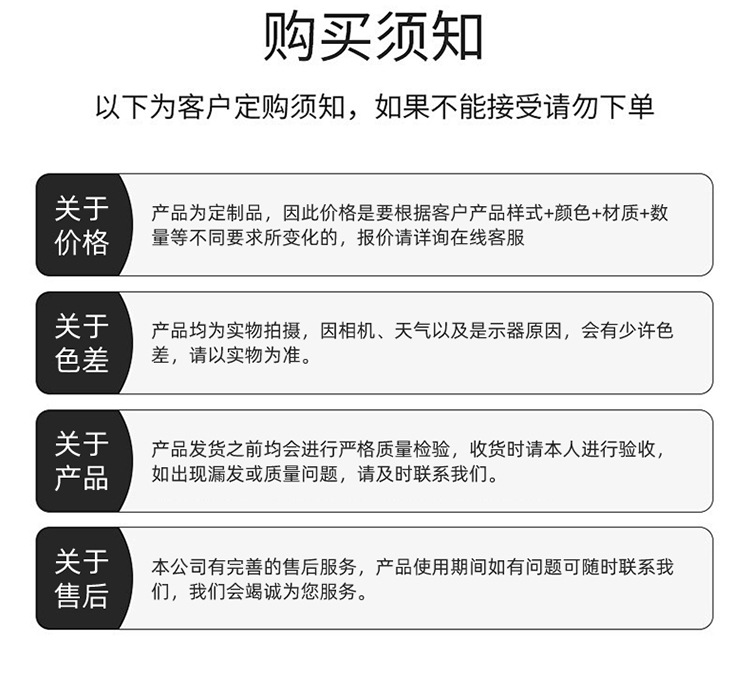 购买须知

以下为客户定购须知，如果不能接受请勿下单

关于价格

产品为定制品，因此价格是要根据客户产品样式+颜色+材质+数量等不同要求所变化的，报价请详询在线客服

关于色差

产品均为实物拍摄，因相机、天气以及是示器原因，会有少许色差，请以实物为准。

关于产品

产品发货之前均会进行严格质量检验，收货时请本人进行验收，如出现漏发或质量问题，请及时联系我们。

关于售后

本公司有完善的售后服务，产品使用期间如有问题可随时联系我们，我们会竭诚为您服务。